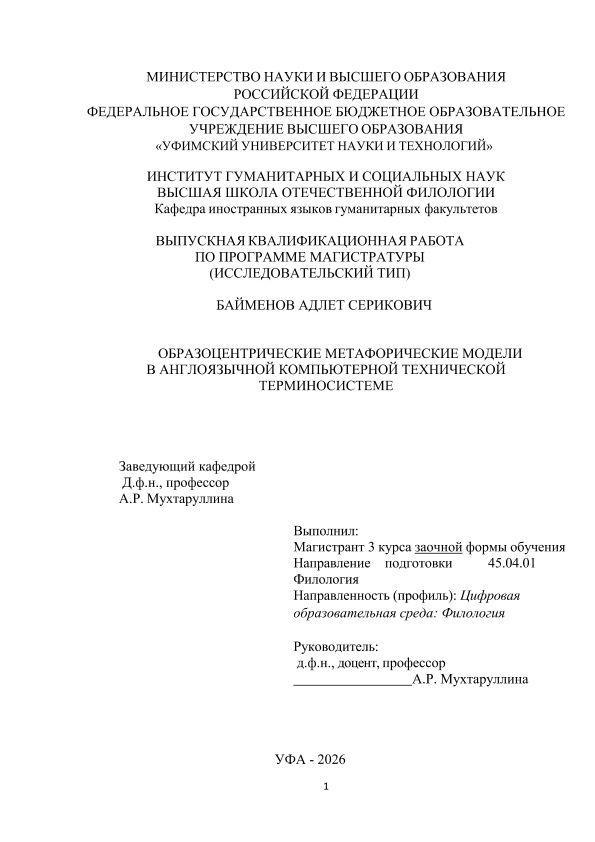 МИНИСТЕРСТВО НАУКИ И ВЫСШЕГО ОБРАЗОВАНИЯ
РОССИЙСКОЙ ФЕДЕРАЦИИ
ФЕДЕРАЛЬНОЕ ГОСУДАРСТВЕННОЕ БЮДЖЕТНОЕ ОБРАЗОВАТЕЛЬНОЕ
УЧРЕЖДЕНИЕ ВЫСШЕГО ОБРАЗОВАНИЯ
«УФИМСКИЙ УНИВЕРСИТЕТ НАУКИ И ТЕХНОЛОГИЙ»

ИНСТИТУТ ГУМАНИТАРНЫХ И СОЦИАЛЬНЫХ НАУК
ВЫСШАЯ ШКОЛА ОТЕЧЕСТВЕННОЙ ФИЛОЛОГИИ
Кафедра иностранных языков гуманитарных факультетов

ВЫПУСКНАЯ КВАЛИФИКАЦИОННАЯ РАБОТА
ПО ПРОГРАММЕ МАГИСТРАТУРЫ
(ИССЛЕДОВАТЕЛЬСКИЙ ТИП)

БАЙМЕНОВ АДЛЕТ СЕРИКОВИЧ

ОБРАЗОЦЕНТРИЧЕСКИЕ МЕТАФОРИЧЕСКИЕ МОДЕЛИ
В АНГЛОЯЗЫЧНОЙ КОМПЬЮТЕРНОЙ ТЕХНИЧЕСКОЙ
ТЕРМИНОСИСТЕМЕ

Заведующий кафедрой
Д.ф.н., профессор
А.Р. Мухтаруллина

Выполнил:
Магистрант 3 курса заочной формы обучения
Направление подготовки 45.04.01
Филология
Направленность (профиль): Цифровая образовательная среда: Филология

Руководитель:
д.ф.н., доцент, профессор
_________________А.Р. Мухтаруллина

УФА - 2026

1